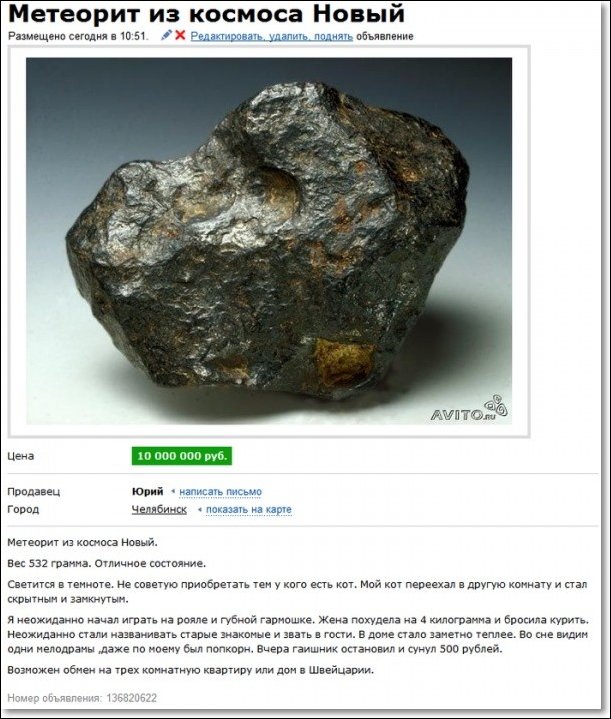 Метеорит из космоса Новый

Размещено сегодня в 10:51. Редактировать, удалить, поднять объявление

AVITO.ru

Цена 10 000 000 руб.

Продавец Юрий написать письмо
Город Челябинск показать на карте

Метеорит из космоса Новый.

Вес 532 грамма. Отличное состояние.

Светится в темноте. Не советую приобретать тем у кого есть кот. Мой кот переехал в другую комнату и стал скрытным и замкнутым.

Я неожиданно начал играть на рояле и губной гармошке. Жена похудела на 4 килограмма и бросила курить. Неожиданно стали названивать старые знакомые и звать в гости. В доме стало заметно теплее. Во сне видим одни мелодрамы ,даже по моему был попкорн. Вчера гаишник остановил и сунул 500 рублей.

Возможен обмен на трех комнатную квартиру или дом в Швейцарии.

Номер объявления: 136820622